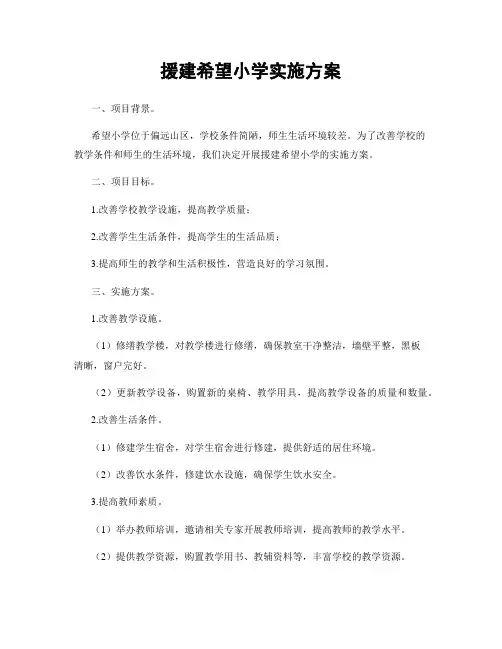 援建希望小学实施方案

一、项目背景。

希望小学位于偏远山区，学校条件简陋，师生生活环境较差。为了改善学校的教学条件和师生的生活环境，我们决定开展援建希望小学的实施方案。

二、项目目标。

1.改善学校教学设施，提高教学质量；

2.改善学生生活条件，提高学生的生活品质；

3.提高师生的教学和生活积极性，营造良好的学习氛围。

三、实施方案。

1.改善教学设施。

（1）修缮教学楼，对教学楼进行修缮，确保教室干净整洁，墙壁平整，黑板清晰，窗户完好。

（2）更新教学设备，购置新的桌椅、教学用具，提高教学设备的质量和数量。

2.改善生活条件。

（1）修建学生宿舍，对学生宿舍进行修建，提供舒适的居住环境。

（2）改善饮水条件，修建饮水设施，确保学生饮水安全。

3.提高教师素质。

（1）举办教师培训，邀请相关专家开展教师培训，提高教师的教学水平。

（2）提供教学资源，购置教学用书、教辅资料等，丰富学校的教学资源。